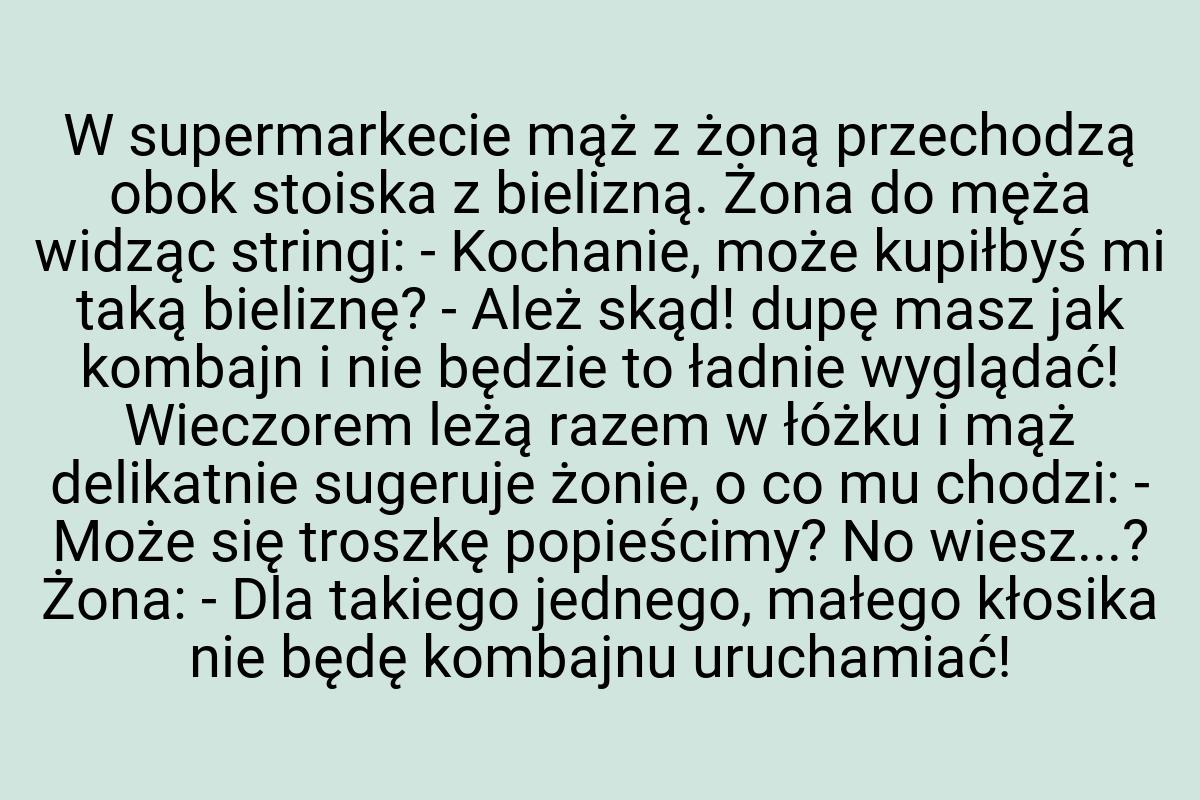 W supermarkecie mąż z żoną przechodzą obok stoiska z bielizną. Żona do męża widząc stringi: - Kochanie, może kupiłbyś mi taką bieliznę? - Ależ skąd! dupę masz jak kombajn i nie będzie to ładnie wyglądać! Wieczorem leżą razem w łóżku i mąż delikatnie sugeruje żonie, o co mu chodzi: - Może się troszkę popieścimy? No wiesz...? Żona: - Dla takiego jednego, małego kłosika nie będę kombajnu uruchamiać!